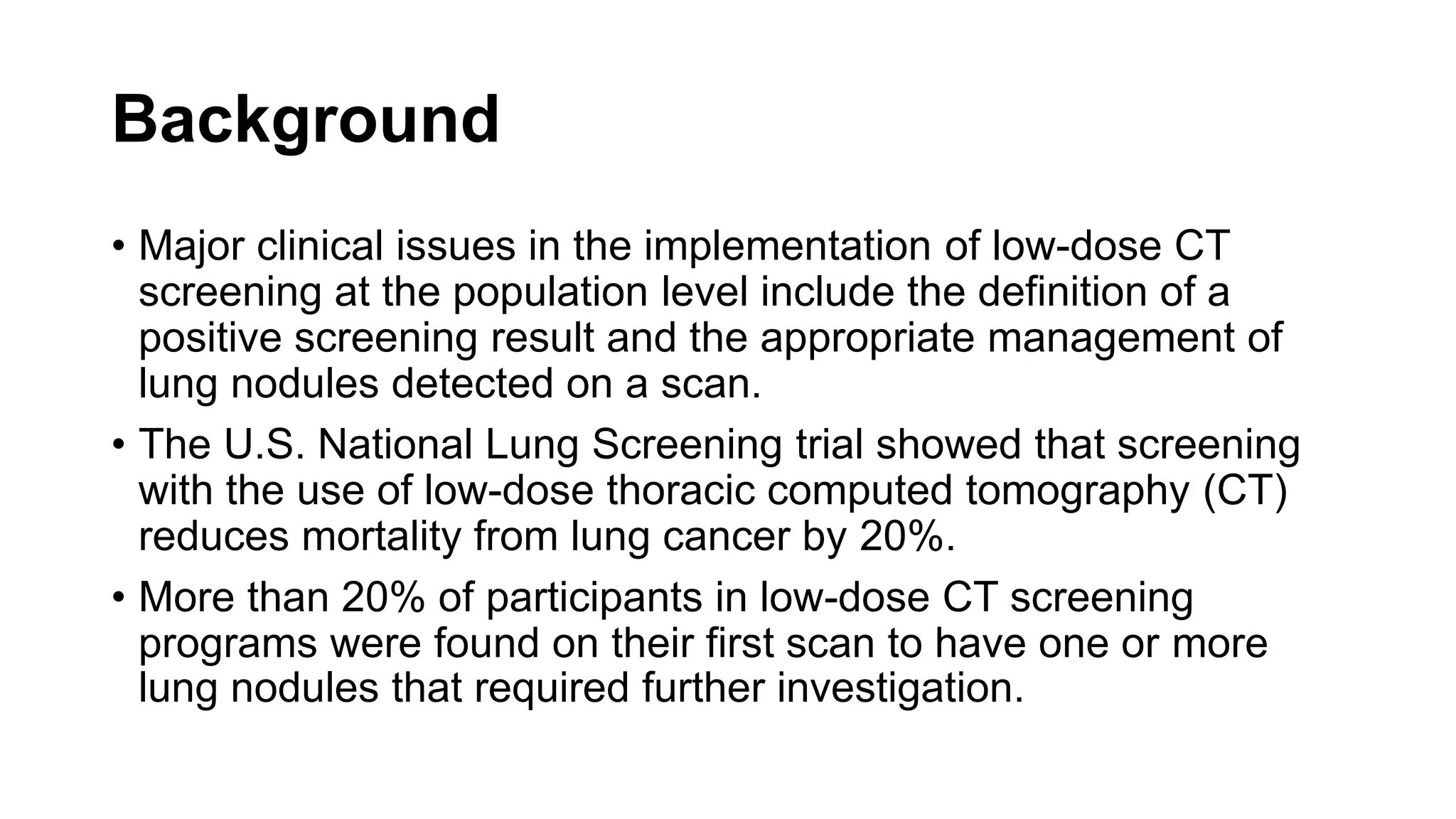 Background

• Major clinical issues in the implementation of low-dose CT screening at the population level include the definition of a positive screening result and the appropriate management of lung nodules detected on a scan.
• The U.S. National Lung Screening trial showed that screening with the use of low-dose thoracic computed tomography (CT) reduces mortality from lung cancer by 20%.
• More than 20% of participants in low-dose CT screening programs were found on their first scan to have one or more lung nodules that required further investigation.